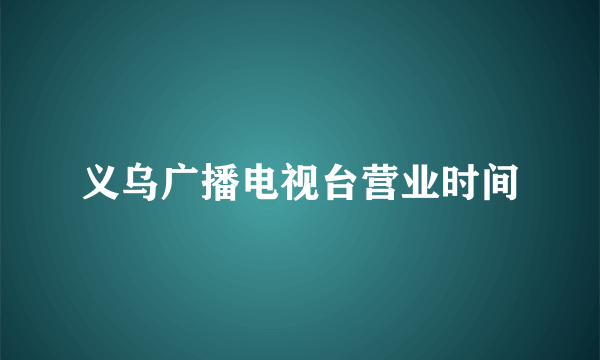 义乌广播电视台营业时间